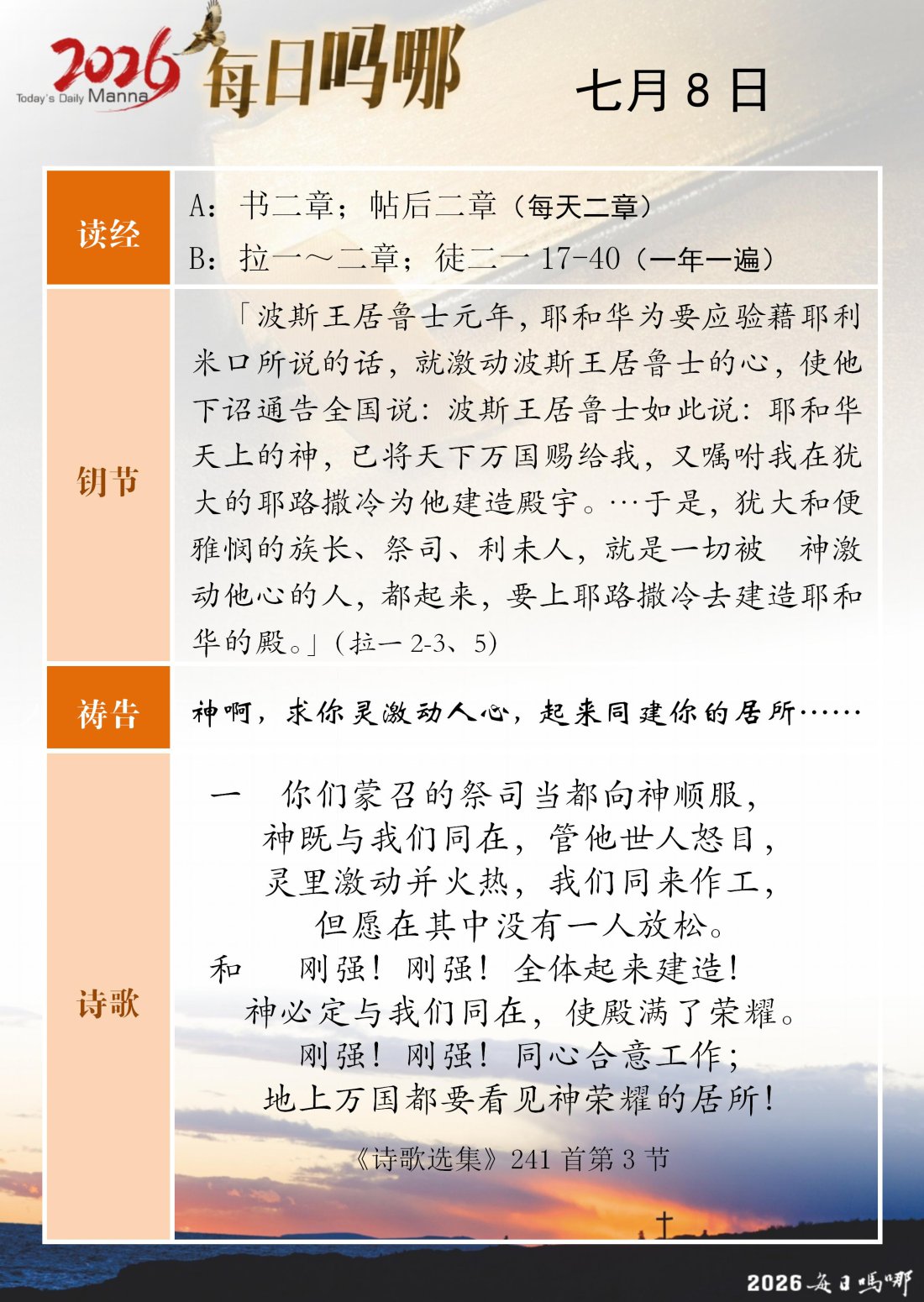 2026 Today's Daily Manna 每日吗哪

七月 8 日

| 读经 | A：书二章；帖后二章（每天二章）<br>B：拉一～二章；徒二一 17-40（一年一遍） |
|---|---|
| 钥节 | 「波斯王居鲁士元年，耶和华为要应验藉耶利米口所说的话，就激动波斯王居鲁士的心，使他下诏通告全国说：波斯王居鲁士如此说：耶和华天上的神，已将天下万国赐给我，又嘱咐我在犹大的耶路撒冷为他建造殿宇。…于是，犹大和便雅悯的族长、祭司、利未人，就是一切被　神激动他心的人，都起来，要上耶路撒冷去建造耶和华的殿。」（拉一 2-3、5） |
| 祷告 | 神啊，求你灵激动人心，起来同建你的居所…… |
| 诗歌 | 一　你们蒙召的祭司当都向神顺服，<br>神既与我们同在，管他世人怒目，<br>灵里激动并火热，我们同来作工，<br>但愿在其中没有一人放松。<br>和　刚强！刚强！全体起来建造！<br>神必定与我们同在，使殿满了荣耀。<br>刚强！刚强！同心合意工作；<br>地上万国都要看见神荣耀的居所！<br>《诗歌选集》241 首第 3 节 |

2026 每日吗哪